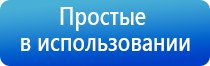 Простые
в использовании